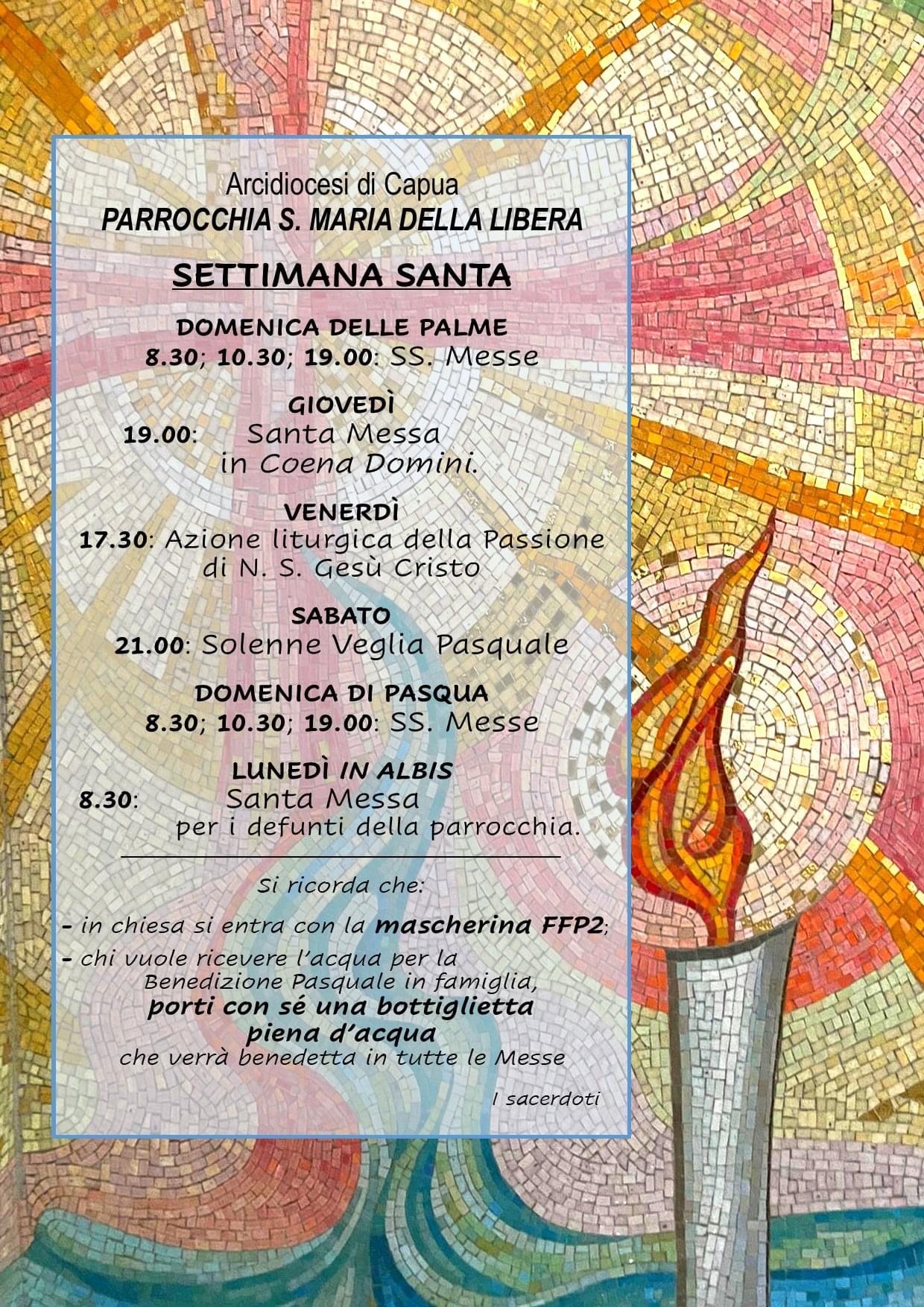 Arcidiocesi di Capua
PARROCCHIA S. MARIA DELLA LIBERA

SETTIMANA SANTA

DOMENICA DELLE PALME
8.30; 10.30; 19.00: SS. Messe

GIOVEDÌ
19.00: Santa Messa in Coena Domini.

VENERDÌ
17.30: Azione liturgica della Passione di N. S. Gesù Cristo

SABATO
21.00: Solenne Veglia Pasquale

DOMENICA DI PASQUA
8.30; 10.30; 19.00: SS. Messe

LUNEDÌ IN ALBIS
8.30: Santa Messa per i defunti della parrocchia.

Si ricorda che:

- in chiesa si entra con la mascherina FFP2;
- chi vuole ricevere l'acqua per la Benedizione Pasquale in famiglia, porti con sé una bottiglietta piena d'acqua che verrà benedetta in tutte le Messe

I sacerdoti